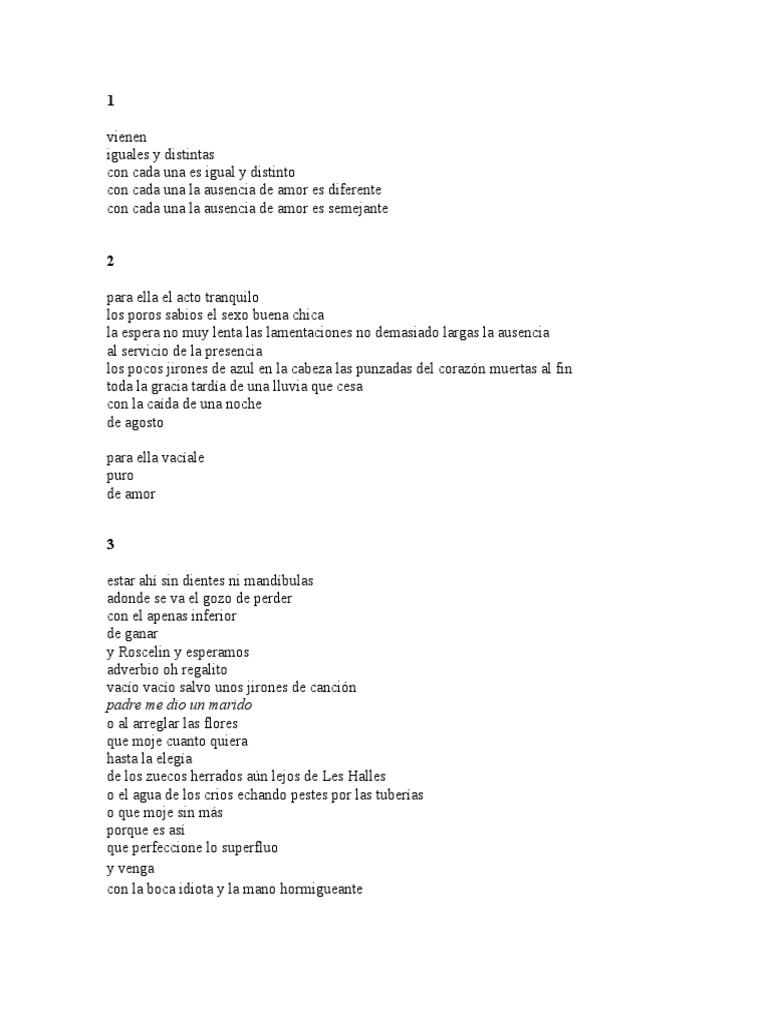 1

vienen
iguales y distintas
con cada una es igual y distinto
con cada una la ausencia de amor es diferente
con cada una la ausencia de amor es semejante

2

para ella el acto tranquilo
los poros sabios el sexo buena chica
la espera no muy lenta las lamentaciones no demasiado largas la ausencia
al servicio de la presencia
los pocos jirones de azul en la cabeza las punzadas del corazón muertas al fin
toda la gracia tardía de una lluvia que cesa
con la caída de una noche
de agosto

para ella vacíale
puro
de amor

3

estar ahí sin dientes ni mandíbulas
adonde se va el gozo de perder
con el apenas inferior
de ganar
y Roscelin y esperamos
adverbio oh regalito
vacío vacío salvo unos jirones de canción
padre me dio un marido
o al arreglar las flores
que moje cuanto quiera
hasta la elegía
de los zuecos herrados aún lejos de Les Halles
o el agua de los críos echando pestes por las tuberías
o que moje sin más
porque es así
que perfeccione lo superfluo
y venga
con la boca idiota y la mano hormigueante